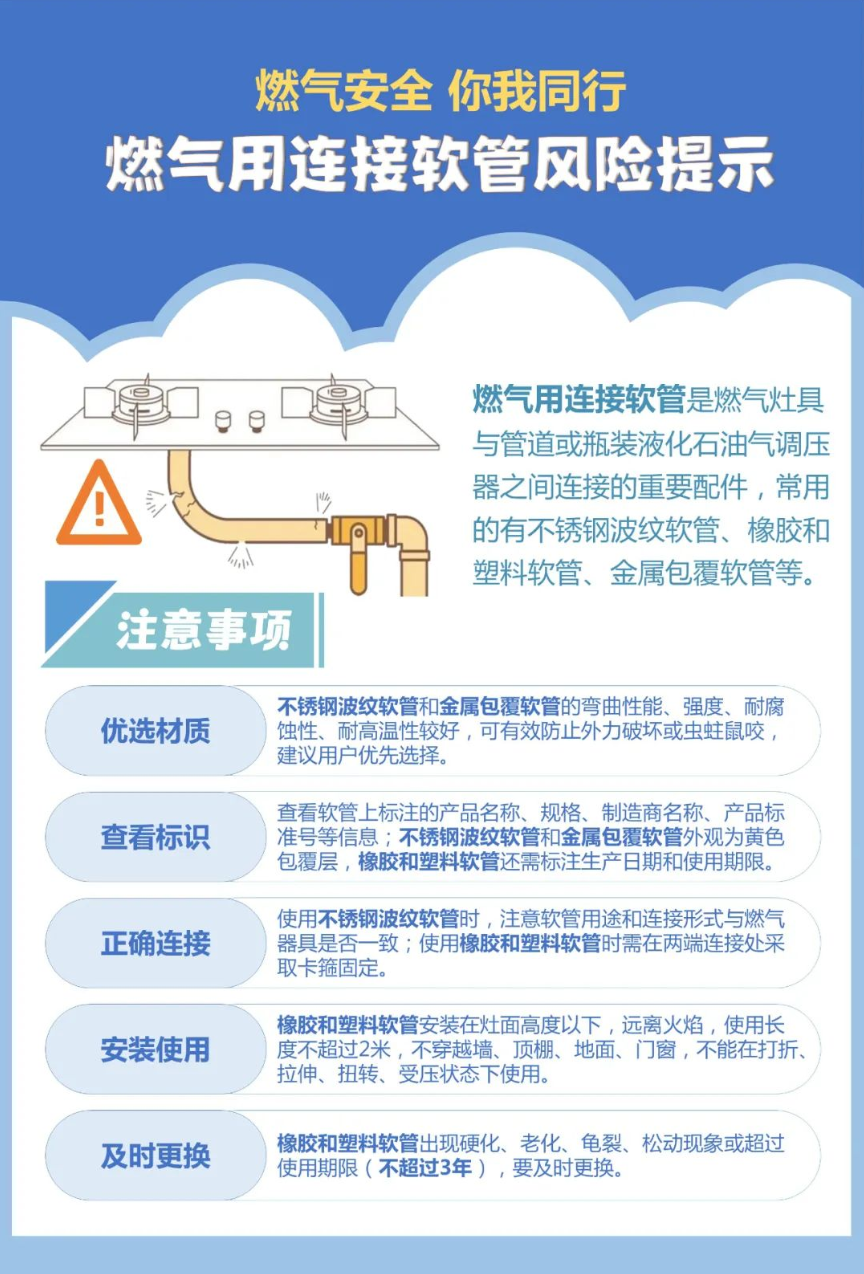 燃气安全 你我同行

燃气用连接软管风险提示

燃气用连接软管是燃气灶具与管道或瓶装液化石油气调压器之间连接的重要配件，常用的有不锈钢波纹软管、橡胶和塑料软管、金属包覆软管等。

注意事项

优选材质

不锈钢波纹软管和金属包覆软管的弯曲性能、强度、耐腐蚀性、耐高温性较好，可有效防止外力破坏或虫蛀鼠咬，建议用户优先选择。

查看标识

查看软管上标注的产品名称、规格、制造商名称、产品标准号等信息；不锈钢波纹软管和金属包覆软管外观为黄色包覆层，橡胶和塑料软管还需标注生产日期和使用期限。

正确连接

使用不锈钢波纹软管时，注意软管用途和连接形式与燃气器具是否一致；使用橡胶和塑料软管时需在两端连接处采取卡箍固定。

安装使用

橡胶和塑料软管安装在灶面高度以下，远离火焰，使用长度不超过2米，不穿越墙、顶棚、地面、门窗，不能在打折、拉伸、扭转、受压状态下使用。

及时更换

橡胶和塑料软管出现硬化、老化、龟裂、松动现象或超过使用期限（不超过3年），要及时更换。